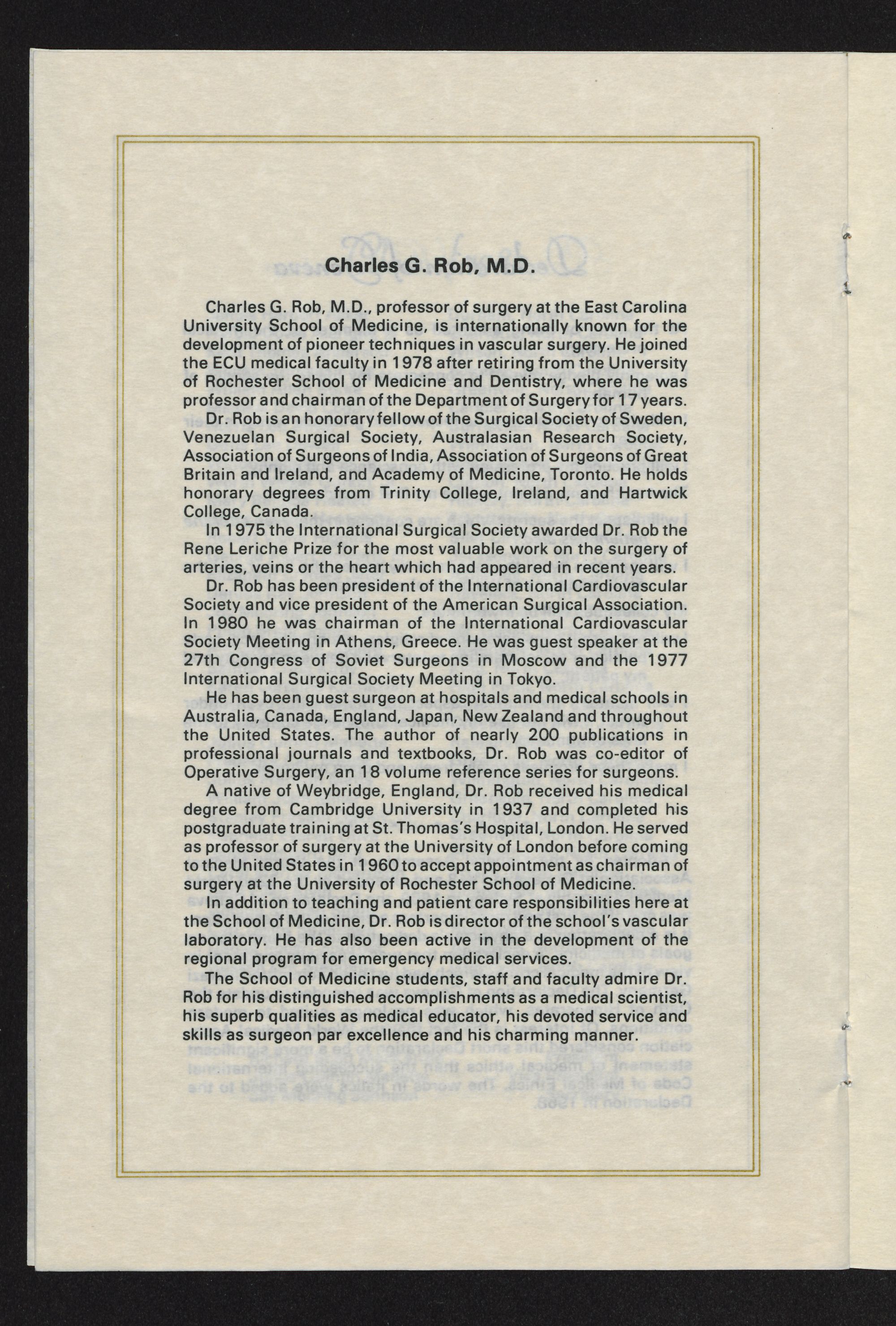 Charles G. Rob, M.D.

Charles G. Rob, M.D., professor of surgery at the East Carolina University School of Medicine, is internationally known for the development of pioneer techniques in vascular surgery. He joined the ECU medical faculty in 1978 after retiring from the University of Rochester School of Medicine and Dentistry, where he was professor and chairman of the Department of Surgery for 17 years.

Dr. Rob is an honorary fellow of the Surgical Society of Sweden, Venezuelan Surgical Society, Australasian Research Society, Association of Surgeons of India, Association of Surgeons of Great Britain and Ireland, and Academy of Medicine, Toronto. He holds honorary degrees from Trinity College, Ireland, and Hartwick College, Canada.

In 1975 the International Surgical Society awarded Dr. Rob the Rene Leriche Prize for the most valuable work on the surgery of arteries, veins or the heart which had appeared in recent years.

Dr. Rob has been president of the International Cardiovascular Society and vice president of the American Surgical Association. In 1980 he was chairman of the International Cardiovascular Society Meeting in Athens, Greece. He was guest speaker at the 27th Congress of Soviet Surgeons in Moscow and the 1977 International Surgical Society Meeting in Tokyo.

He has been guest surgeon at hospitals and medical schools in Australia, Canada, England, Japan, New Zealand and throughout the United States. The author of nearly 200 publications in professional journals and textbooks, Dr. Rob was co-editor of Operative Surgery, an 18 volume reference series for surgeons.

A native of Weybridge, England, Dr. Rob received his medical degree from Cambridge University in 1937 and completed his postgraduate training at St. Thomas's Hospital, London. He served as professor of surgery at the University of London before coming to the United States in 1960 to accept appointment as chairman of surgery at the University of Rochester School of Medicine.

In addition to teaching and patient care responsibilities here at the School of Medicine, Dr. Rob is director of the school's vascular laboratory. He has also been active in the development of the regional program for emergency medical services.

The School of Medicine students, staff and faculty admire Dr. Rob for his distinguished accomplishments as a medical scientist, his superb qualities as medical educator, his devoted service and skills as surgeon par excellence and his charming manner.